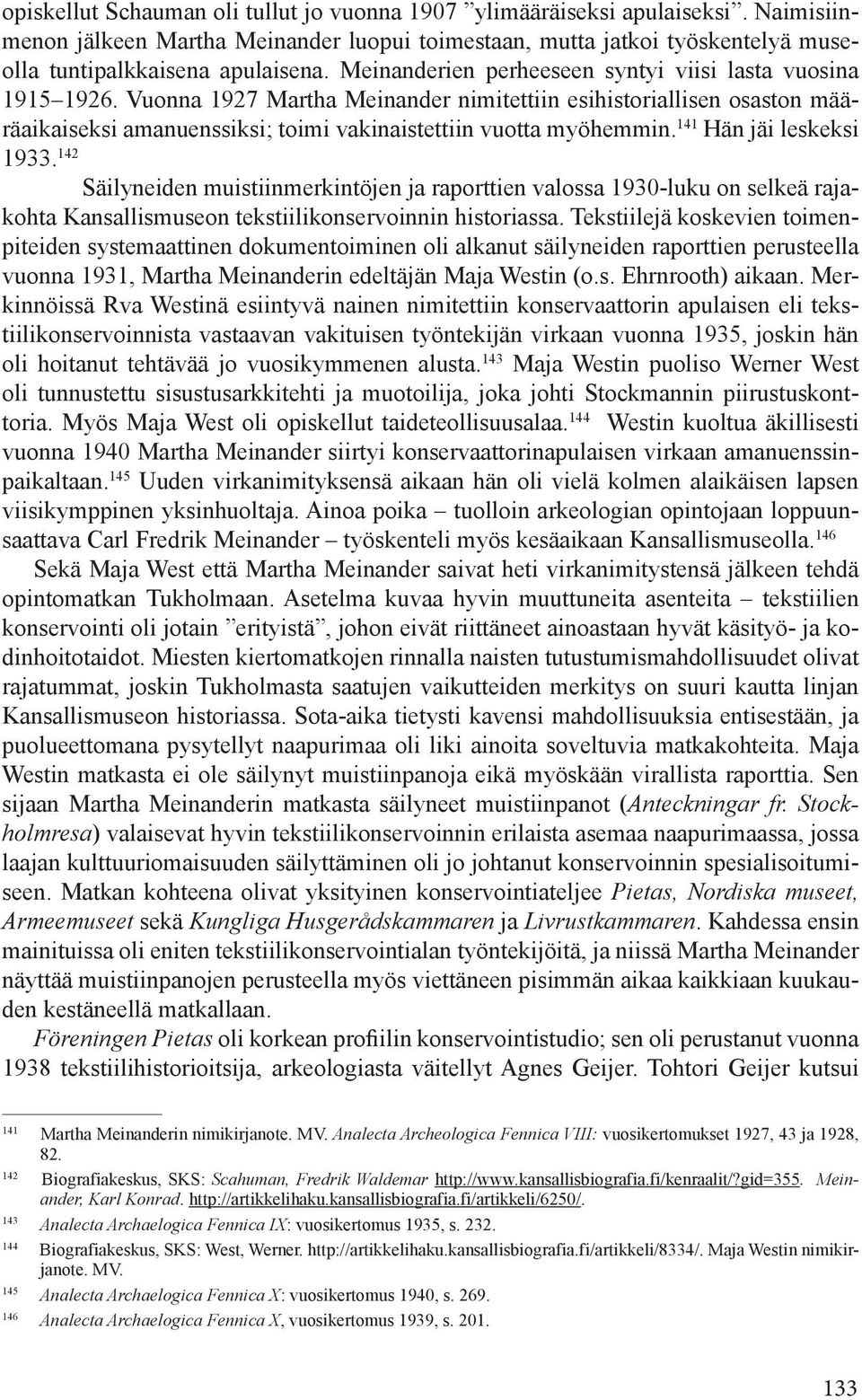 opiskellut Schauman oli tullut jo vuonna 1907 ”ylimääräiseksi apulaiseksi”. Naimisiinmenon jälkeen Martha Meinander luopui toimestaan, mutta jatkoi työskentelyä museolla tuntipalkkaisena apulaisena. Meinanderien perheeseen syntyi viisi lasta vuosina 1915–1926. Vuonna 1927 Martha Meinander nimitettiin esihistoriallisen osaston määräaikaiseksi amanuenssiksi; toimi vakinaistettiin vuotta myöhemmin.$^{141}$ Hän jäi leskeksi 1933.$^{142}$

Säilyneiden muistiinmerkintöjen ja raporttien valossa 1930-luku on selkeä rajakohta Kansallismuseon tekstiilikonservoinnin historiassa. Tekstiilejä koskevien toimenpiteiden systemaattinen dokumentoiminen oli alkanut säilyneiden raporttien perusteella vuonna 1931, Martha Meinanderin edeltäjän Maja Westin (o.s. Ehrnrooth) aikaan. Merkinnöissä Rva Westinä esiintyvä nainen nimitettiin konservaattorin apulaisen eli tekstiilikonservoinnista vastaavan vakituisen työntekijän virkaan vuonna 1935, joskin hän oli hoitanut tehtävää jo vuosikymmenen alusta.$^{143}$ Maja Westin puoliso Werner West oli tunnustettu sisustusarkkitehti ja muotoilija, joka johti Stockmannin piirustuskonttoria. Myös Maja West oli opiskellut taideteollisuusalaa.$^{144}$ Westin kuoltua äkillisesti vuonna 1940 Martha Meinander siirtyi konservaattorinapulaisen virkaan amanuenssinpaikaltaan.$^{145}$ Uuden virkanimityksensä aikaan hän oli vielä kolmen alaikäisen lapsen viisikymppinen yksinhuoltaja. Ainoa poika – tuolloin arkeologian opintojaan loppuunsaattava Carl Fredrik Meinander – työskenteli myös kesäaikaan Kansallismuseolla.$^{146}$

Sekä Maja West että Martha Meinander saivat heti virkanimitystensä jälkeen tehdä opintomatkan Tukholmaan. Asetelma kuvaa hyvin muuttuneita asenteita – tekstiilien konservointi oli jotain ”erityistä”, johon eivät riittäneet ainoastaan hyvät käsityö- ja kodinhoitotaidot. Miesten kiertomatkojen rinnalla naisten tutustumismahdollisuudet olivat rajatummat, joskin Tukholmasta saatujen vaikutteiden merkitys on suuri kautta linjan Kansallismuseon historiassa. Sota-aika tietysti kavensi mahdollisuuksia entisestään, ja puolueettomana pysytellyt naapurimaa oli liki ainoita soveltuvia matkakohteita. Maja Westin matkasta ei ole säilynyt muistiinpanoja eikä myöskään virallista raporttia. Sen sijaan Martha Meinanderin matkasta säilyneet muistiinpanot (Anteckningar fr. Stockholmresa) valaisevat hyvin tekstiilikonservoinnin erilaista asemaa naapurimaassa, jossa laajan kulttuuriomaisuuden säilyttäminen oli jo johtanut konservoinnin spesialisoitumiseen. Matkan kohteena olivat yksityinen konservointiateljee Pietas, Nordiska museet, Armeemuseet sekä Kungliga Husgerådskammaren ja Livrustkammaren. Kahdessa ensin mainituissa oli eniten tekstiilikonservointialan työntekijöitä, ja niissä Martha Meinander näyttää muistiinpanojen perusteella myös viettäneen pisimmän aikaa kaikkiaan kuukauden kestäneellä matkallaan.

Föreningen Pietas oli korkean profiilin konservointistudio; sen oli perustanut vuonna 1938 tekstiilihistorioitsija, arkeologiasta väitellyt Agnes Geijer. Tohtori Geijer kutsui

141 Martha Meinanderin nimikirjanote. MV. Analecta Archeologica Fennica VIII: vuosikertomukset 1927, 43 ja 1928, 82.
142 Biografiakeskus, SKS: Scahuman, Fredrik Waldemar http://www.kansallisbiografia.fi/kenraalit/?gid=355. Meinander, Karl Konrad. http://artikkelihaku.kansallisbiografia.fi/artikkeli/6250/.
143 Analecta Archaelogica Fennica IX: vuosikertomus 1935, s. 232.
144 Biografiakeskus, SKS: West, Werner. http://artikkelihaku.kansallisbiografia.fi/artikkeli/8334/. Maja Westin nimikirjanote. MV.
145 Analecta Archaelogica Fennica X: vuosikertomus 1940, s. 269.
146 Analecta Archaelogica Fennica X, vuosikertomus 1939, s. 201.

133